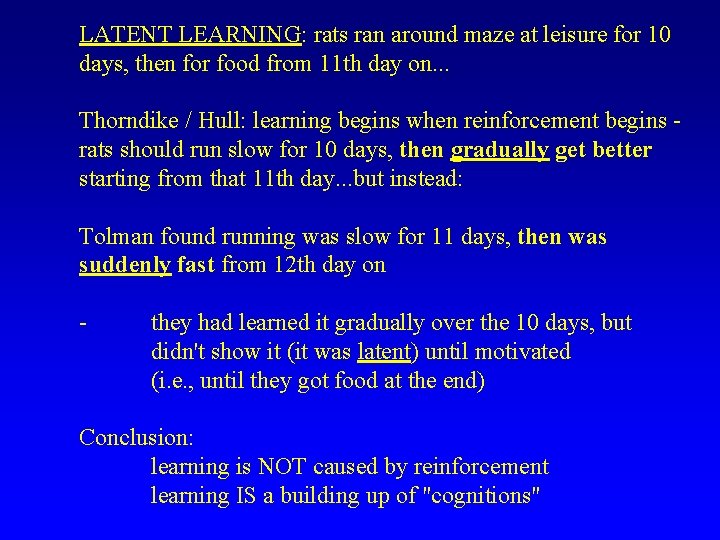 LATENT LEARNING: rats ran around maze at leisure for 10 days, then for food from 11th day on...

Thorndike / Hull: learning begins when reinforcement begins - rats should run slow for 10 days, then gradually get better starting from that 11th day...but instead:

Tolman found running was slow for 11 days, then was suddenly fast from 12th day on

- they had learned it gradually over the 10 days, but didn't show it (it was latent) until motivated (i.e., until they got food at the end)

Conclusion:
learning is NOT caused by reinforcement
learning IS a building up of "cognitions"